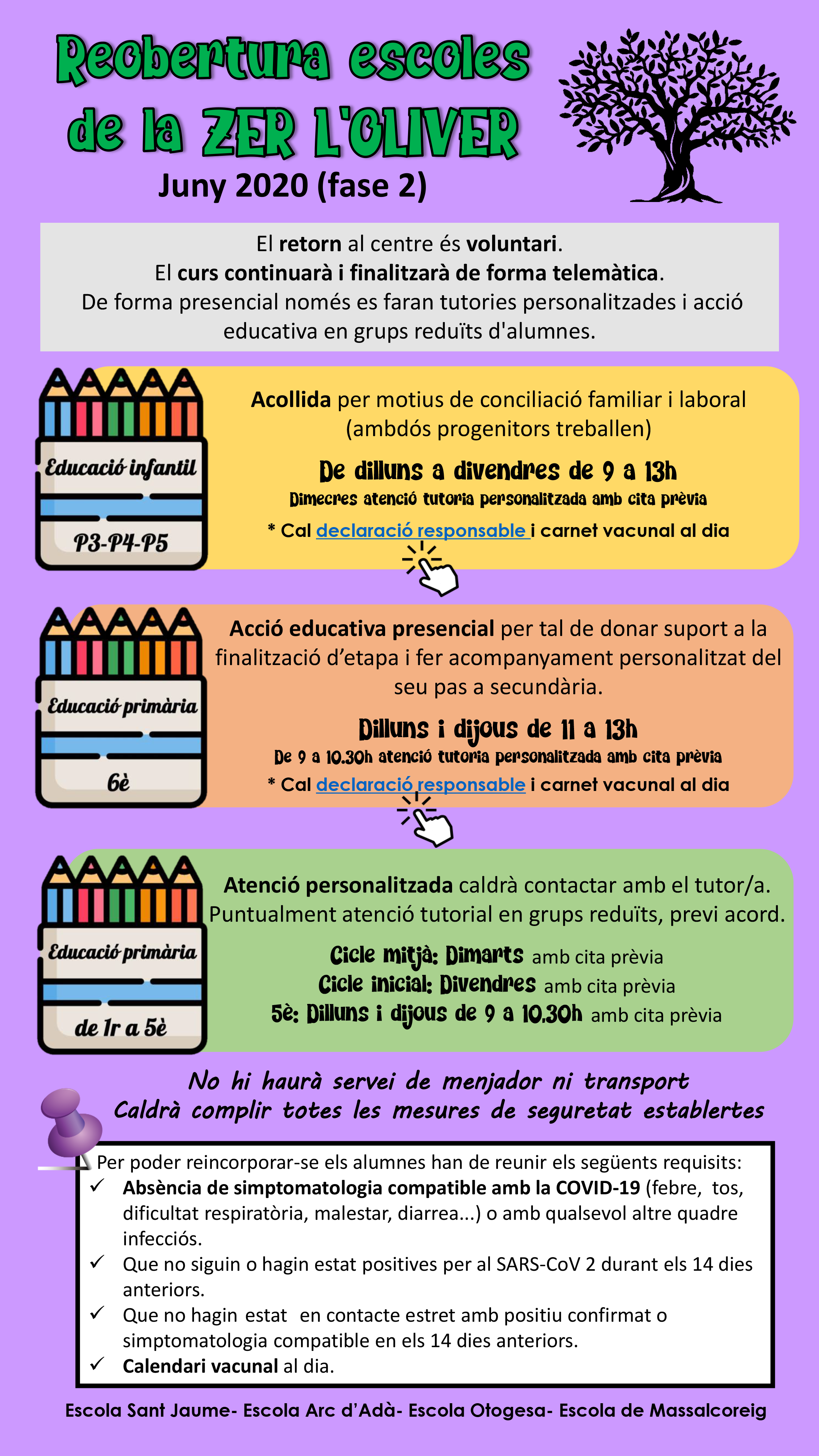 Reobertura escoles de la ZER L'OLIVER
Juny 2020 (fase 2)

El retorn al centre és voluntari.
El curs continuarà i finalitzarà de forma telemàtica.
De forma presencial només es faran tutories personalitzades i acció educativa en grups reduïts d'alumnes.

Educació infantil
P3-P4-P5

Acollida per motius de conciliació familiar i laboral (ambdós progenitors treballen)
De dilluns a divendres de 9 a 13h
Dimecres atenció tutoria personalitzada amb cita prèvia
* Cal declaració responsable i carnet vacunal al dia

Educació primària
6è

Acció educativa presencial per tal de donar suport a la finalització d'etapa i fer acompanyament personalitzat del seu pas a secundària.
Dilluns i dijous de 11 a 13h
De 9 a 10.30h atenció tutoria personalitzada amb cita prèvia
* Cal declaració responsable i carnet vacunal al dia

Educació primària
de 1r a 5è

Atenció personalitzada caldrà contactar amb el tutor/a. Puntualment atenció tutorial en grups reduïts, previ acord.
Cicle mitjà: Dimarts amb cita prèvia
Cicle inicial: Divendres amb cita prèvia
5è: Dilluns i dijous de 9 a 10.30h amb cita prèvia

No hi haurà servei de menjador ni transport
Caldrà complir totes les mesures de seguretat establertes

Per poder reincorporar-se els alumnes han de reunir els següents requisits:
✓ Absència de simptomatologia compatible amb la COVID-19 (febre, tos, dificultat respiratòria, malestar, diarrea...) o amb qualsevol altre quadre infecciós.
✓ Que no siguin o hagin estat positives per al SARS-CoV 2 durant els 14 dies anteriors.
✓ Que no hagin estat en contacte estret amb positiu confirmat o simptomatologia compatible en els 14 dies anteriors.
✓ Calendari vacunal al dia.

Escola Sant Jaume- Escola Arc d'Adà- Escola Otogesa- Escola de Massalcoreig